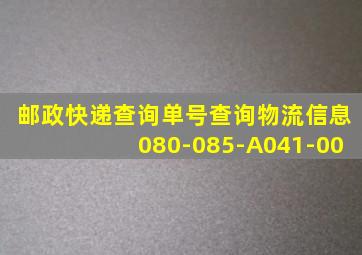 邮政快递查询单号查询物流信息
080-085-A041-00